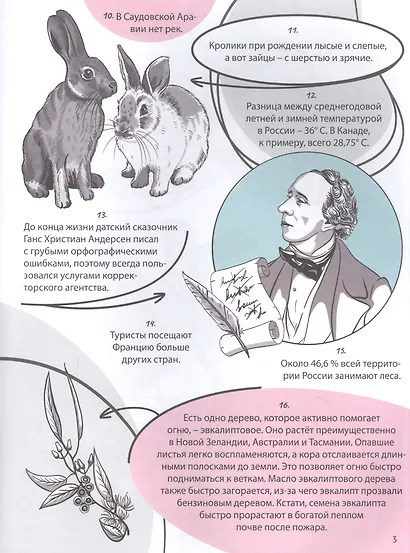 10. В Саудовской Аравии нет рек.

11.
Кролики при рождении лысые и слепые, а вот зайцы – с шерстью и зрячие.

12.
Разница между среднегодовой летней и зимней температурой в России – 36° С. В Канаде, к примеру, всего 28,75° С.

13.
До конца жизни датский сказочник Ганс Христиан Андерсен писал с грубыми орфографическими ошибками, поэтому всегда пользовался услугами корректорского агентства.

14.
Туристы посещают Францию больше других стран.

15.
Около 46,6 % всей территории России занимают леса.

16.
Есть одно дерево, которое активно помогает огню, – эвкалиптовое. Оно растёт преимущественно в Новой Зеландии, Австралии и Тасмании. Опавшие листья легко воспламеняются, а кора отслаивается длинными полосками до земли. Это позволяет огню быстро подниматься к веткам. Масло эвкалиптового дерева также быстро загорается, из-за чего эвкалипт прозвали бензиновым деревом. Кстати, семена эвкалипта быстро прорастают в богатой пеплом почве после пожара.

3